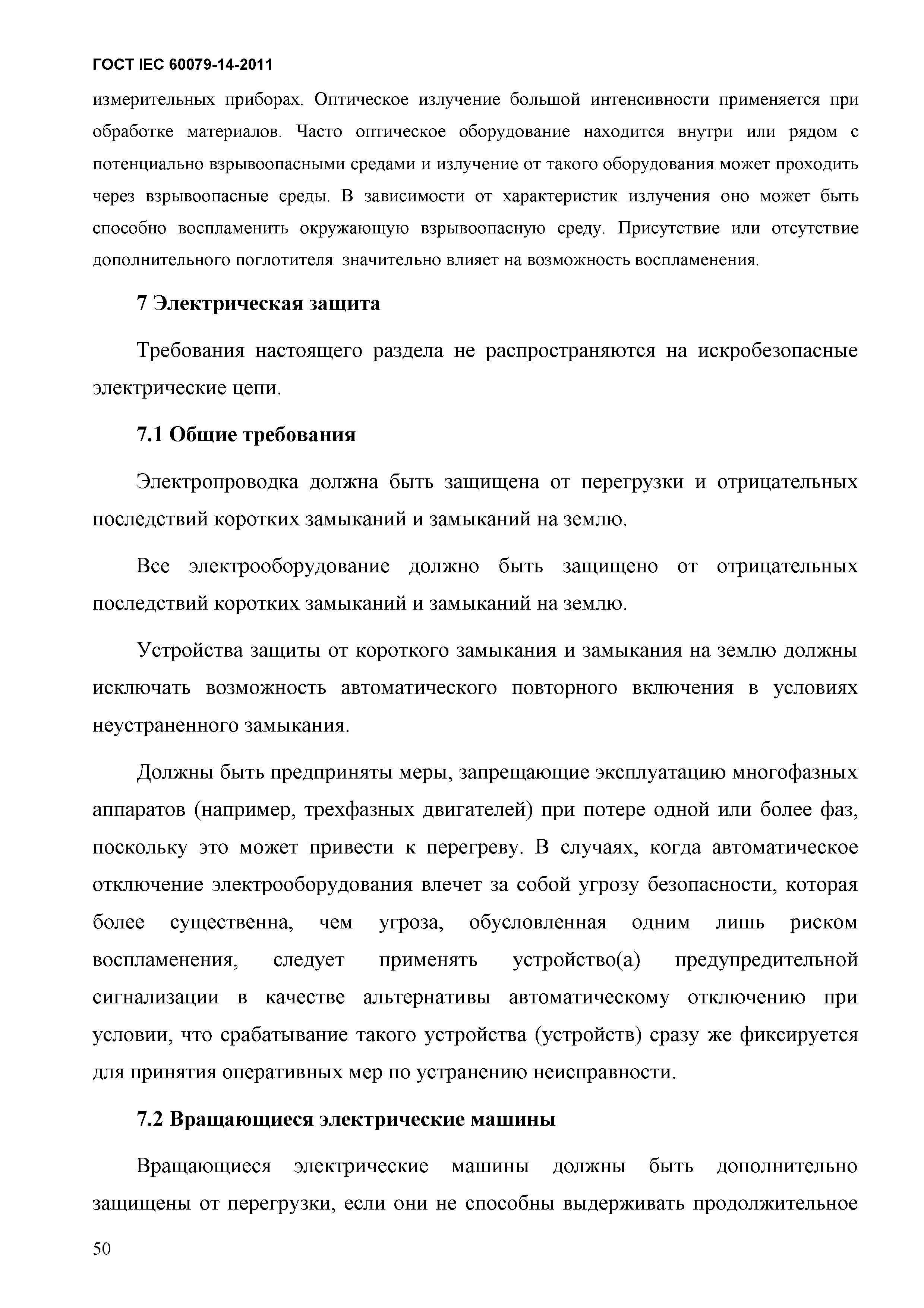 ГОСТ IEC 60079-14-2011

измерительных приборах. Оптическое излучение большой интенсивности применяется при обработке материалов. Часто оптическое оборудование находится внутри или рядом с потенциально взрывоопасными средами и излучение от такого оборудования может проходить через взрывоопасные среды. В зависимости от характеристик излучения оно может быть способно воспламенить окружающую взрывоопасную среду. Присутствие или отсутствие дополнительного поглотителя значительно влияет на возможность воспламенения.

7 Электрическая защита

Требования настоящего раздела не распространяются на искробезопасные электрические цепи.

7.1 Общие требования

Электропроводка должна быть защищена от перегрузки и отрицательных последствий коротких замыканий и замыканий на землю.

Все электрооборудование должно быть защищено от отрицательных последствий коротких замыканий и замыканий на землю.

Устройства защиты от короткого замыкания и замыкания на землю должны исключать возможность автоматического повторного включения в условиях неустраненного замыкания.

Должны быть предприняты меры, запрещающие эксплуатацию многофазных аппаратов (например, трехфазных двигателей) при потере одной или более фаз, поскольку это может привести к перегреву. В случаях, когда автоматическое отключение электрооборудования влечет за собой угрозу безопасности, которая более существенна, чем угроза, обусловленная одним лишь риском воспламенения, следует применять устройство(а) предупредительной сигнализации в качестве альтернативы автоматическому отключению при условии, что срабатывание такого устройства (устройств) сразу же фиксируется для принятия оперативных мер по устранению неисправности.

7.2 Вращающиеся электрические машины

Вращающиеся электрические машины должны быть дополнительно защищены от перегрузки, если они не способны выдерживать продолжительное

50